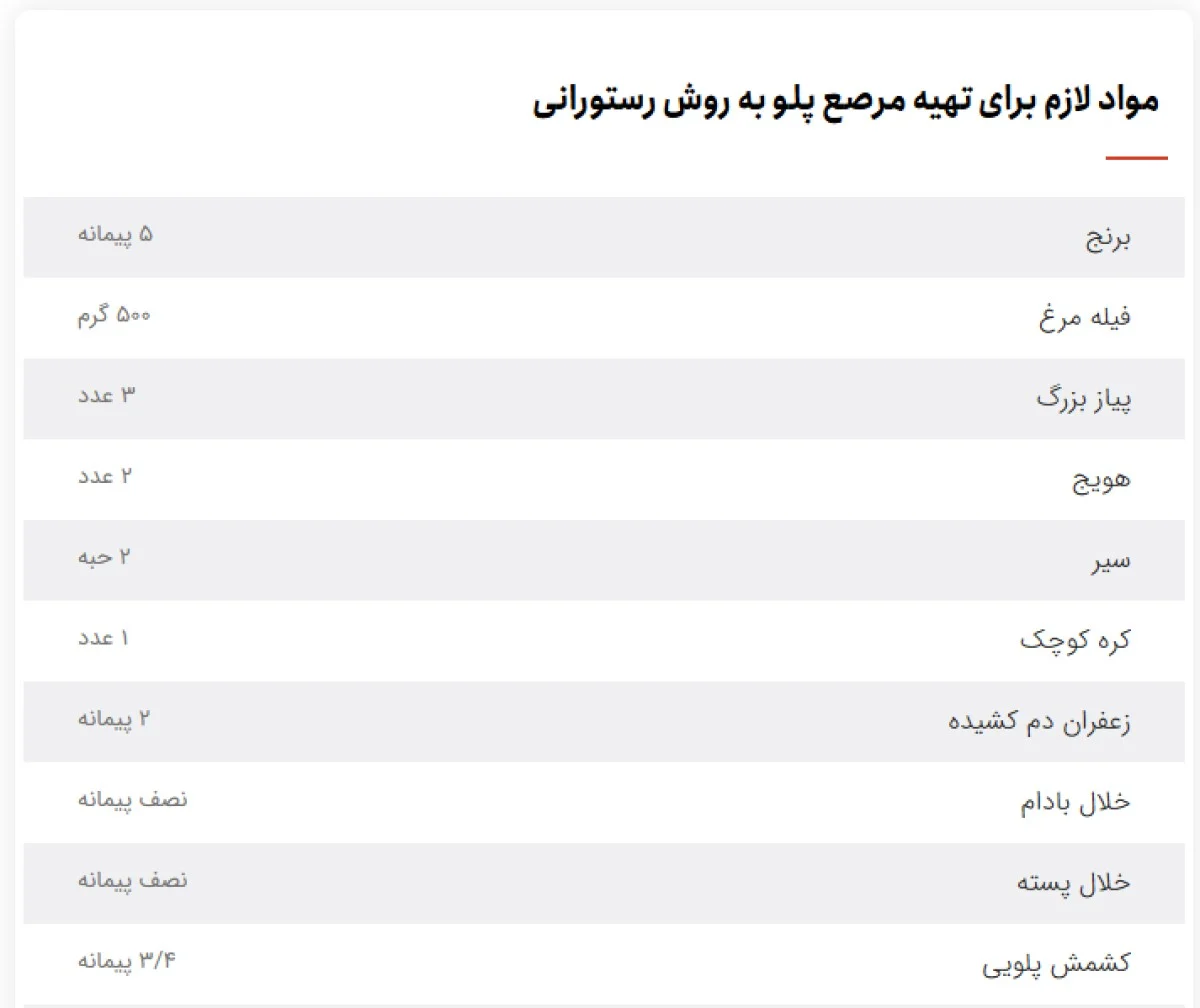 مواد لازم برای تهیه مرصع پلو به روش رستورانی

| | |
|---|---|
| برنج | ۵ پیمانه |
| فیله مرغ | ۵۰۰ گرم |
| پیاز بزرگ | ۳ عدد |
| هویج | ۲ عدد |
| سیر | ۲ حبه |
| کره کوچک | ۱ عدد |
| زعفران دم کشیده | ۲ پیمانه |
| خلال بادام | نصف پیمانه |
| خلال پسته | نصف پیمانه |
| کشمش پلویی | ۳/۴ پیمانه |